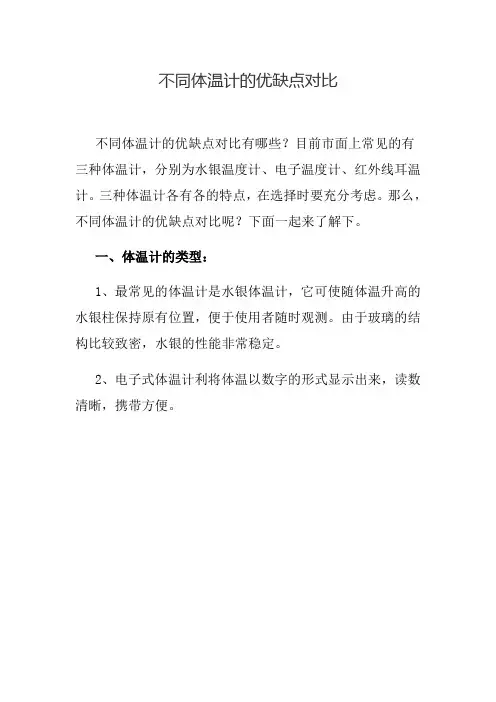 不同体温计的优缺点对比

不同体温计的优缺点对比有哪些？目前市面上常见的有三种体温计，分别为水银温度计、电子温度计、红外线耳温计。三种体温计各有各的特点，在选择时要充分考虑。那么，不同体温计的优缺点对比呢？下面一起来了解下。

一、体温计的类型：

1、最常见的体温计是水银体温计，它可使随体温升高的水银柱保持原有位置，便于使用者随时观测。由于玻璃的结构比较致密，水银的性能非常稳定。

2、电子式体温计利将体温以数字的形式显示出来，读数清晰，携带方便。